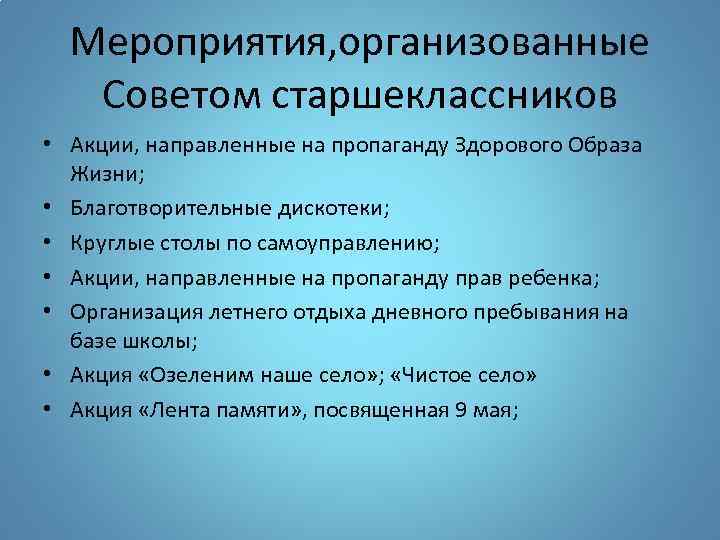 Мероприятия,организованные Советом старшеклассников

• Акции, направленные на пропаганду Здорового Образа Жизни;
• Благотворительные дискотеки;
• Круглые столы по самоуправлению;
• Акции, направленные на пропаганду прав ребенка;
• Организация летнего отдыха дневного пребывания на базе школы;
• Акция «Озеленим наше село»; «Чистое село»
• Акция «Лента памяти», посвященная 9 мая;